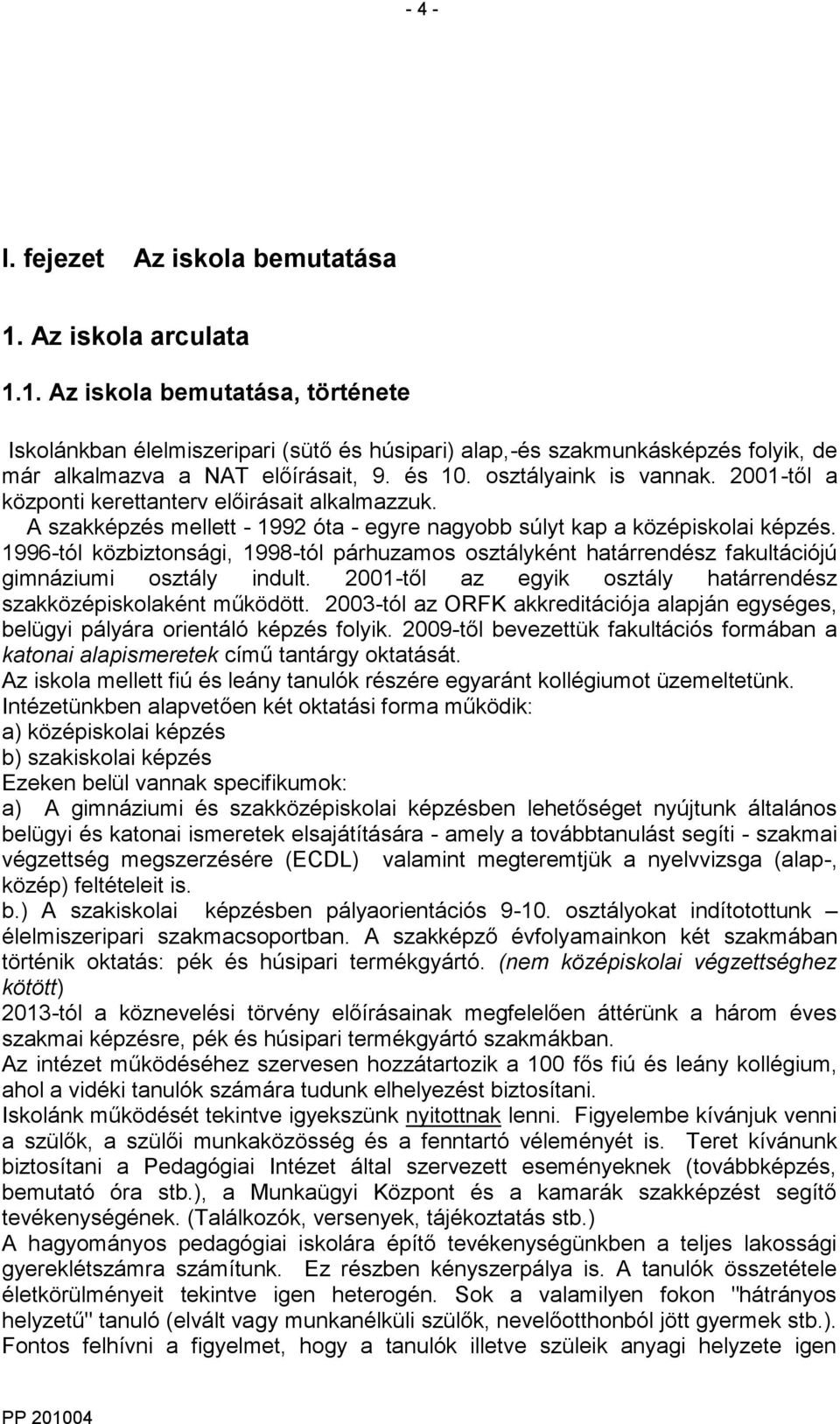 - 4 -

I. fejezet Az iskola bemutatása

1. Az iskola arculata

1.1. Az iskola bemutatása, története

Iskolánkban élelmiszeripari (sütő és húsipari) alap,-és szakmunkásképzés folyik, de már alkalmazva a NAT előírásait, 9. és 10. osztályaink is vannak. 2001-től a központi kerettanterv előirásait alkalmazzuk.
A szakképzés mellett - 1992 óta - egyre nagyobb súlyt kap a középiskolai képzés. 1996-tól közbiztonsági, 1998-tól párhuzamos osztályként határrendész fakultációjú gimnáziumi osztály indult. 2001-től az egyik osztály határrendész szakközépiskolaként működött. 2003-tól az ORFK akkreditációja alapján egységes, belügyi pályára orientáló képzés folyik. 2009-től bevezettük fakultációs formában a katonai alapismeretek című tantárgy oktatását.
Az iskola mellett fiú és leány tanulók részére egyaránt kollégiumot üzemeltetünk.
Intézetünkben alapvetően két oktatási forma működik:
a) középiskolai képzés
b) szakiskolai képzés
Ezeken belül vannak specifikumok:
a) A gimnáziumi és szakközépiskolai képzésben lehetőséget nyújtunk általános belügyi és katonai ismeretek elsajátítására - amely a továbbtanulást segíti - szakmai végzettség megszerzésére (ECDL) valamint megteremtjük a nyelvvizsga (alap-, közép) feltételeit is.
b.) A szakiskolai képzésben pályaorientációs 9-10. osztályokat indítotottunk – élelmiszeripari szakmacsoportban. A szakképző évfolyamainkon két szakmában történik oktatás: pék és húsipari termékgyártó. (nem középiskolai végzettséghez kötött)
2013-tól a köznevelési törvény előírásainak megfelelően áttérünk a három éves szakmai képzésre, pék és húsipari termékgyártó szakmákban.
Az intézet működéséhez szervesen hozzátartozik a 100 fős fiú és leány kollégium, ahol a vidéki tanulók számára tudunk elhelyezést biztosítani.
Iskolánk működését tekintve igyekszünk nyitottnak lenni. Figyelembe kívánjuk venni a szülők, a szülői munkaközösség és a fenntartó véleményét is. Teret kívánunk biztosítani a Pedagógiai Intézet által szervezett eseményeknek (továbbképzés, bemutató óra stb.), a Munkaügyi Központ és a kamarák szakképzést segítő tevékenységének. (Találkozók, versenyek, tájékoztatás stb.)
A hagyományos pedagógiai iskolára építő tevékenységünkben a teljes lakossági gyereklétszámra számítunk. Ez részben kényszerpálya is. A tanulók összetétele életkörülményeit tekintve igen heterogén. Sok a valamilyen fokon "hátrányos helyzetű" tanuló (elvált vagy munkanélküli szülők, nevelőotthonból jött gyermek stb.). Fontos felhívni a figyelmet, hogy a tanulók illetve szüleik anyagi helyzete igen

PP 201004